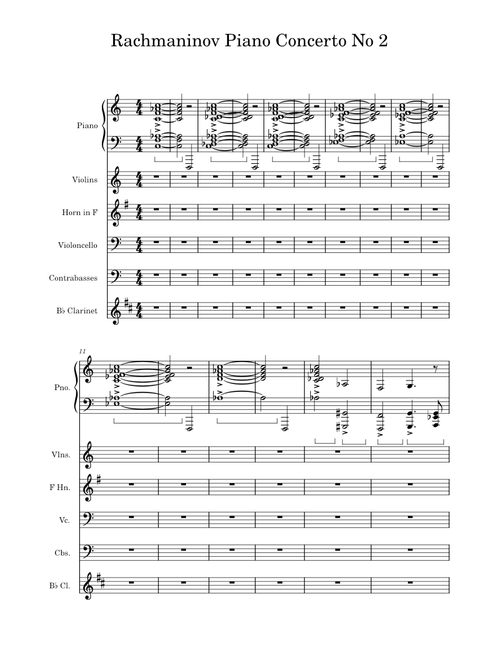 Rachmaninov Piano Concerto No 2

Piano

Violins

Horn in F

Violoncello

Contrabasses

B♭ Clarinet

11

Pno.

Vlns.

F Hn.

Vc.

Cbs.

B♭ Cl.